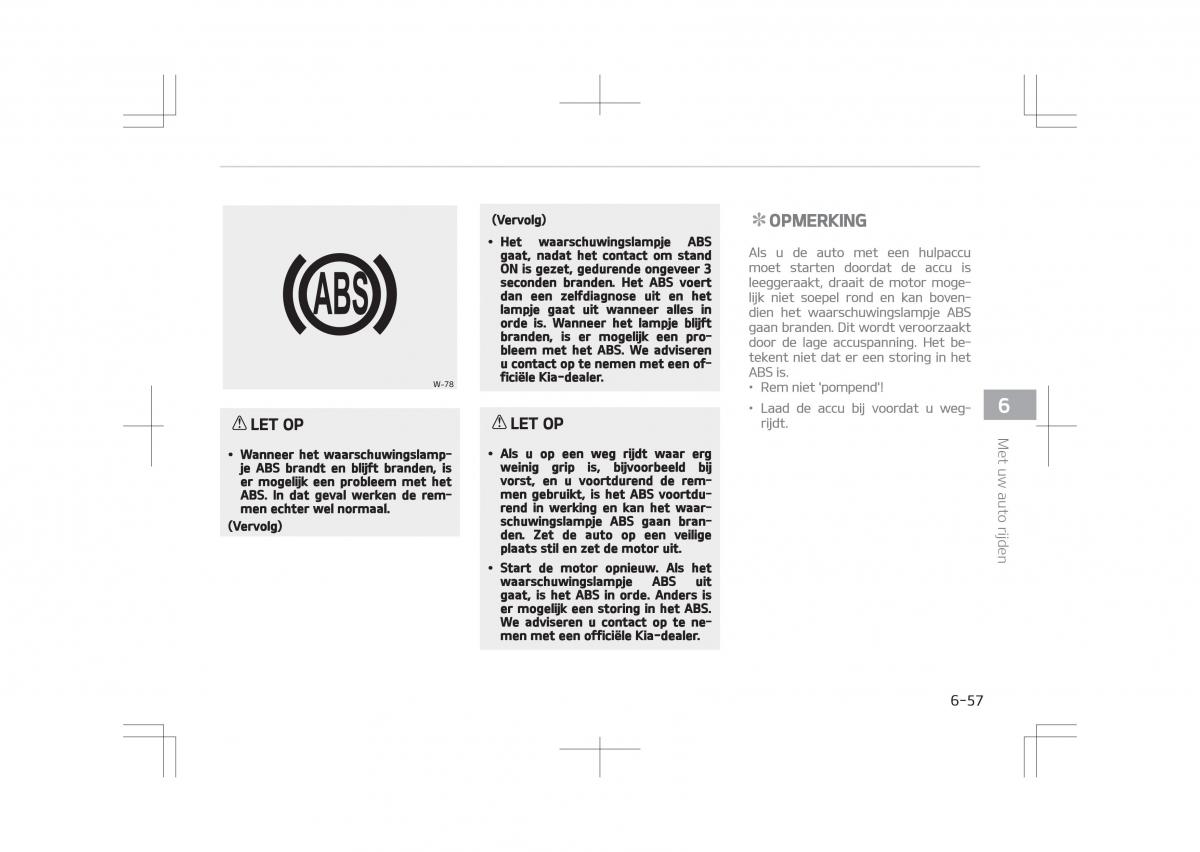 ABS

W-78

⚠ LET OP

• Wanneer het waarschuwingslampje ABS brandt en blijft branden, is er mogelijk een probleem met het ABS. In dat geval werken de remmen echter wel normaal.

(Vervolg)

(Vervolg)

• Het waarschuwingslampje ABS gaat, nadat het contact om stand ON is gezet, gedurende ongeveer 3 seconden branden. Het ABS voert dan een zelfdiagnose uit en het lampje gaat uit wanneer alles in orde is. Wanneer het lampje blijft branden, is er mogelijk een probleem met het ABS. We adviseren u contact op te nemen met een officiële Kia-dealer.

⚠ LET OP

• Als u op een weg rijdt waar erg weinig grip is, bijvoorbeeld bij vorst, en u voortdurend de remmen gebruikt, is het ABS voortdurend in werking en kan het waarschuwingslampje ABS gaan branden. Zet de auto op een veilige plaats stil en zet de motor uit.

• Start de motor opnieuw. Als het waarschuwingslampje ABS uit gaat, is het ABS in orde. Anders is er mogelijk een storing in het ABS. We adviseren u contact op te nemen met een officiële Kia-dealer.

✻ OPMERKING

Als u de auto met een hulpaccu moet starten doordat de accu is leeggeraakt, draait de motor mogelijk niet soepel rond en kan bovendien het waarschuwingslampje ABS gaan branden. Dit wordt veroorzaakt door de lage accuspanning. Het betekent niet dat er een storing in het ABS is.

• Rem niet 'pompend'!

• Laad de accu bij voordat u wegrijdt.

6

Met uw auto rijden

6-57